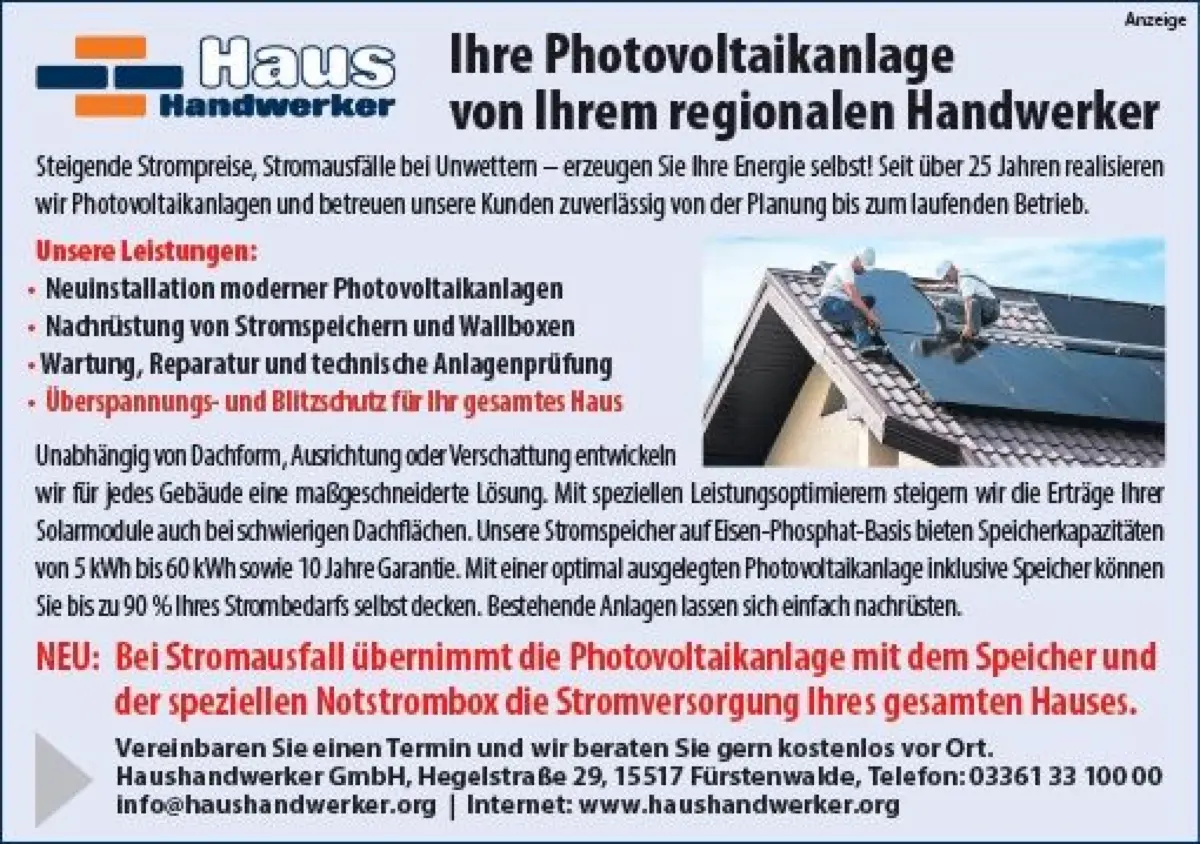 Anzeige

Haus
Handwerker

Ihre Photovoltaikanlage von Ihrem regionalen Handwerker

Steigende Strompreise, Stromausfälle bei Unwettern – erzeugen Sie Ihre Energie selbst! Seit über 25 Jahren realisieren wir Photovoltaikanlagen und betreuen unsere Kunden zuverlässig von der Planung bis zum laufenden Betrieb.

Unsere Leistungen:
• Neuinstallation moderner Photovoltaikanlagen
• Nachrüstung von Stromspeichern und Wallboxen
• Wartung, Reparatur und technische Anlagenprüfung
• Überspannungs- und Blitzschutz für Ihr gesamtes Haus

Unabhängig von Dachform, Ausrichtung oder Verschattung entwickeln wir für jedes Gebäude eine maßgeschneiderte Lösung. Mit speziellen Leistungsoptimierern steigern wir die Erträge Ihrer Solarmodule auch bei schwierigen Dachflächen. Unsere Stromspeicher auf Eisen-Phosphat-Basis bieten Speicherkapazitäten von 5 kWh bis 60 kWh sowie 10 Jahre Garantie. Mit einer optimal ausgelegten Photovoltaikanlage inklusive Speicher können Sie bis zu 90 % Ihres Strombedarfs selbst decken. Bestehende Anlagen lassen sich einfach nachrüsten.

NEU: Bei Stromausfall übernimmt die Photovoltaikanlage mit dem Speicher und der speziellen Notstrombox die Stromversorgung Ihres gesamten Hauses.

Vereinbaren Sie einen Termin und wir beraten Sie gern kostenlos vor Ort.
Haushandwerker GmbH, Hegelstraße 29, 15517 Fürstenwalde, Telefon: 03361 33 100 00
info@haushandwerker.org | Internet: www.haushandwerker.org